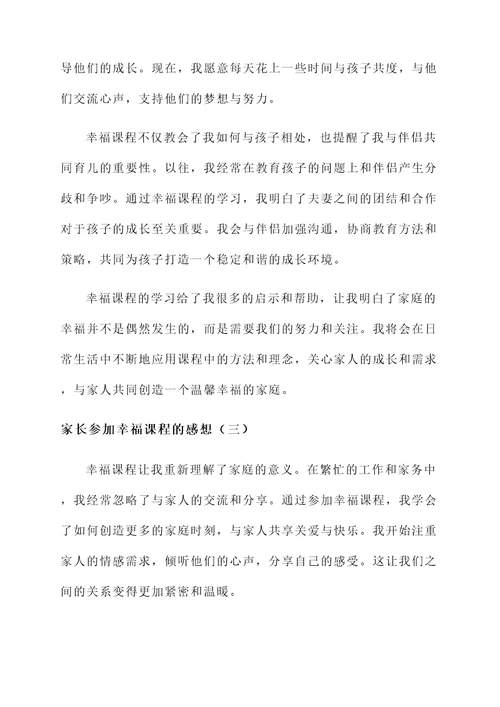 导他们的成长。现在，我愿意每天花上一些时间与孩子共度，与他们交流心声，支持他们的梦想与努力。

幸福课程不仅教会了我如何与孩子相处，也提醒了我与伴侣共同育儿的重要性。以往，我经常在教育孩子的问题上和伴侣产生分歧和争吵。通过幸福课程的学习，我明白了夫妻之间的团结和合作对于孩子的成长至关重要。我会与伴侣加强沟通，协商教育方法和策略，共同为孩子打造一个稳定和谐的成长环境。

幸福课程的学习给了我很多的启示和帮助，让我明白了家庭的幸福并不是偶然发生的，而是需要我们的努力和关注。我将会在日常生活中不断地应用课程中的方法和理念，关心家人的成长和需求，与家人共同创造一个温馨幸福的家庭。

家长参加幸福课程的感想（三）

幸福课程让我重新理解了家庭的意义。在繁忙的工作和家务中，我经常忽略了与家人的交流和分享。通过参加幸福课程，我学会了如何创造更多的家庭时刻，与家人共享关爱与快乐。我开始注重家人的情感需求，倾听他们的心声，分享自己的感受。这让我们之间的关系变得更加紧密和温暖。